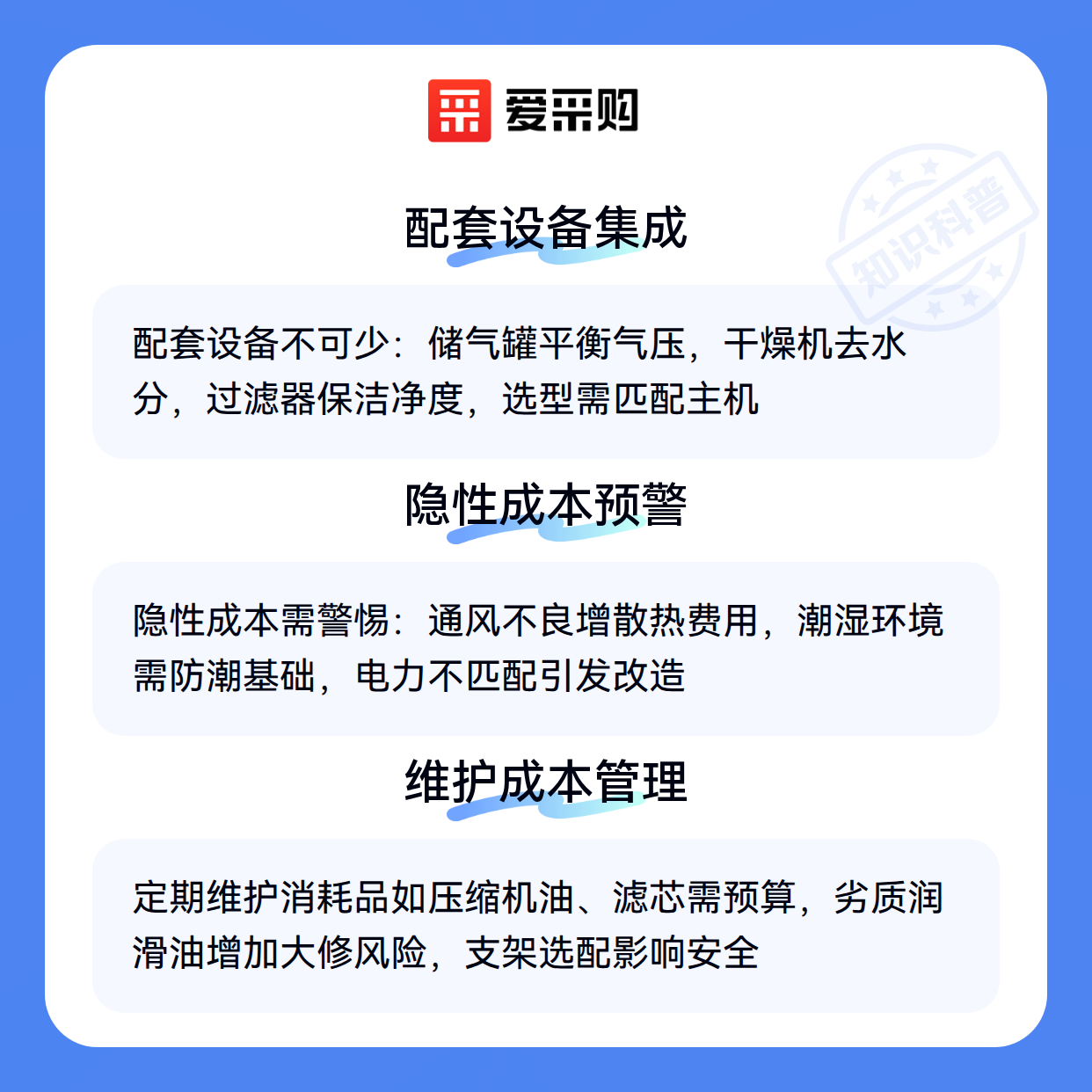 爱采购

配套设备集成

配套设备不可少：储气罐平衡气压，干燥机去水分，过滤器保洁净度，选型需匹配主机

隐性成本预警

隐性成本需警惕：通风不良增散热费用，潮湿环境需防潮基础，电力不匹配引发改造

维护成本管理

定期维护消耗品如压缩机油、滤芯需预算，劣质润滑油增加大修风险，支架选配影响安全

知识科普